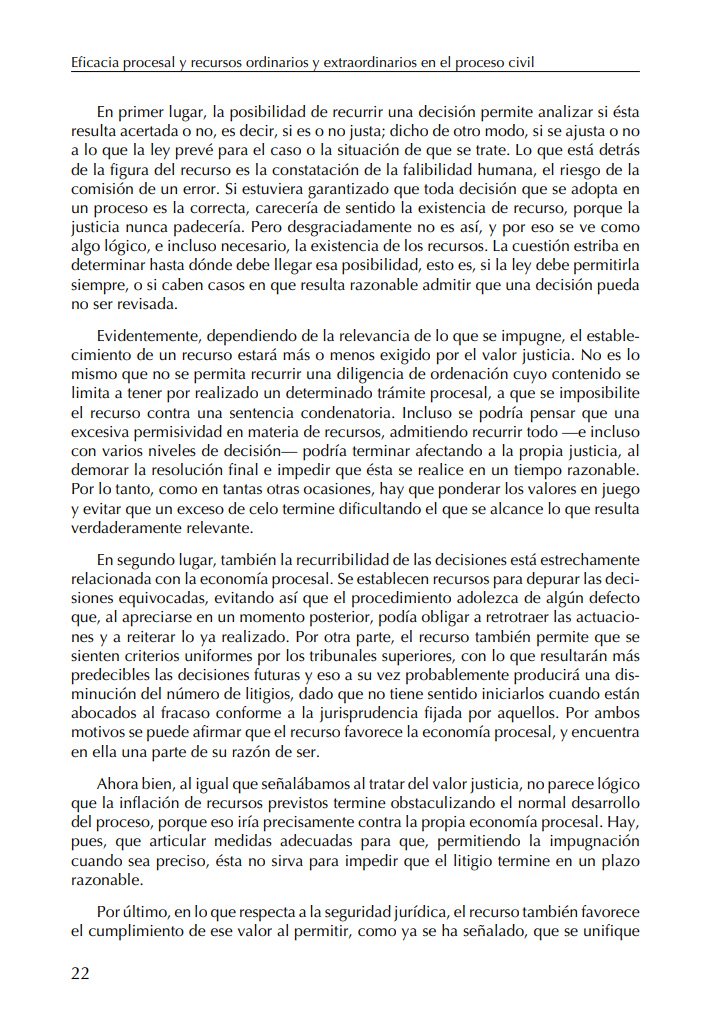 Eficacia procesal y recursos ordinarios y extraordinarios en el proceso civil

En primer lugar, la posibilidad de recurrir una decisión permite analizar si ésta resulta acertada o no, es decir, si es o no justa; dicho de otro modo, si se ajusta o no a lo que la ley prevé para el caso o la situación de que se trate. Lo que está detrás de la figura del recurso es la constatación de la falibilidad humana, el riesgo de la comisión de un error. Si estuviera garantizado que toda decisión que se adopta en un proceso es la correcta, carecería de sentido la existencia de recurso, porque la justicia nunca padecería. Pero desgraciadamente no es así, y por eso se ve como algo lógico, e incluso necesario, la existencia de los recursos. La cuestión estriba en determinar hasta dónde debe llegar esa posibilidad, esto es, si la ley debe permitirla siempre, o si caben casos en que resulta razonable admitir que una decisión pueda no ser revisada.

Evidentemente, dependiendo de la relevancia de lo que se impugne, el establecimiento de un recurso estará más o menos exigido por el valor justicia. No es lo mismo que no se permita recurrir una diligencia de ordenación cuyo contenido se limita a tener por realizado un determinado trámite procesal, a que se imposibilite el recurso contra una sentencia condenatoria. Incluso se podría pensar que una excesiva permisividad en materia de recursos, admitiendo recurrir todo —e incluso con varios niveles de decisión— podría terminar afectando a la propia justicia, al demorar la resolución final e impedir que ésta se realice en un tiempo razonable. Por lo tanto, como en tantas otras ocasiones, hay que ponderar los valores en juego y evitar que un exceso de celo termine dificultando el que se alcance lo que resulta verdaderamente relevante.

En segundo lugar, también la recurribilidad de las decisiones está estrechamente relacionada con la economía procesal. Se establecen recursos para depurar las decisiones equivocadas, evitando así que el procedimiento adolezca de algún defecto que, al apreciarse en un momento posterior, podía obligar a retrotraer las actuaciones y a reiterar lo ya realizado. Por otra parte, el recurso también permite que se sienten criterios uniformes por los tribunales superiores, con lo que resultarán más predecibles las decisiones futuras y eso a su vez probablemente producirá una disminución del número de litigios, dado que no tiene sentido iniciarlos cuando están abocados al fracaso conforme a la jurisprudencia fijada por aquellos. Por ambos motivos se puede afirmar que el recurso favorece la economía procesal, y encuentra en ella una parte de su razón de ser.

Ahora bien, al igual que señalábamos al tratar del valor justicia, no parece lógico que la inflación de recursos previstos termine obstaculizando el normal desarrollo del proceso, porque eso iría precisamente contra la propia economía procesal. Hay, pues, que articular medidas adecuadas para que, permitiendo la impugnación cuando sea preciso, ésta no sirva para impedir que el litigio termine en un plazo razonable.

Por último, en lo que respecta a la seguridad jurídica, el recurso también favorece el cumplimiento de ese valor al permitir, como ya se ha señalado, que se unifique

22